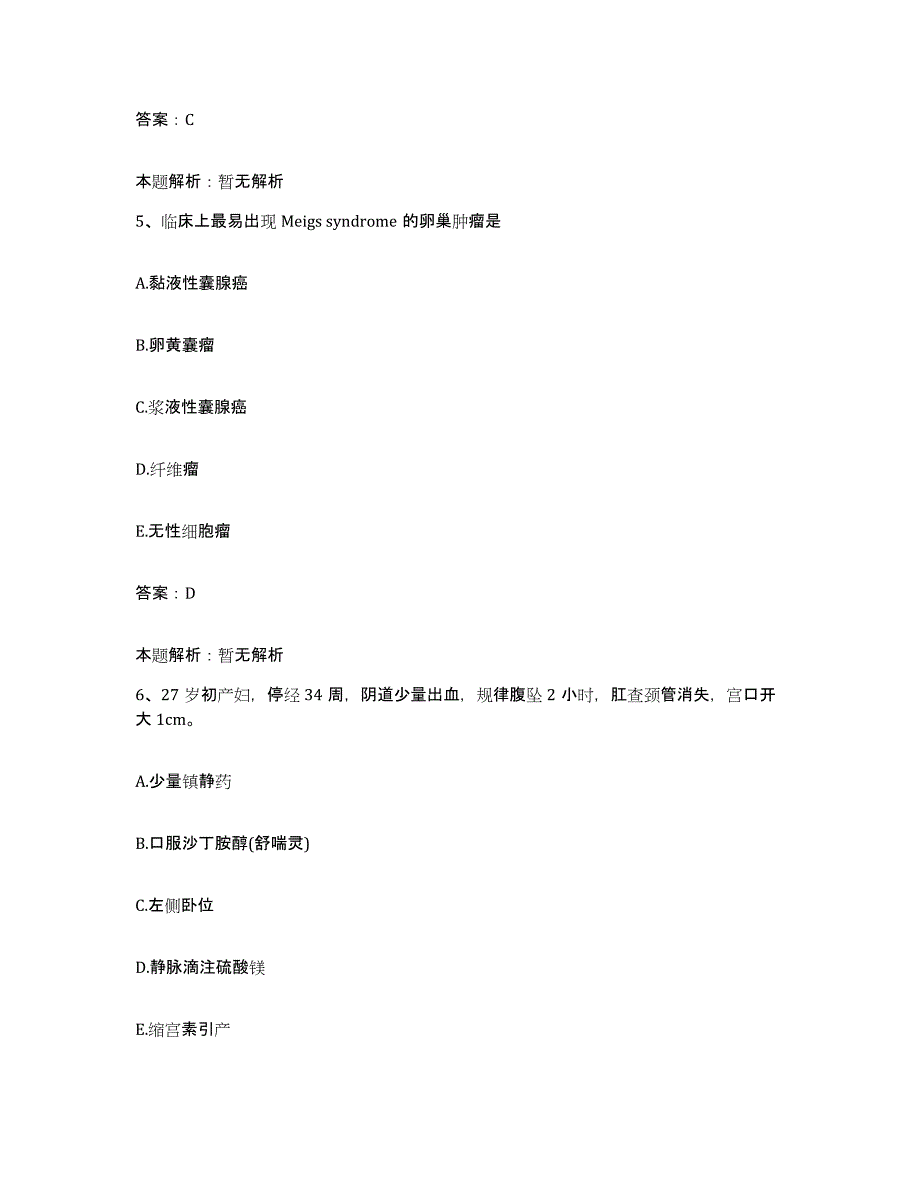 答案：C

本题解析：暂无解析

5、临床上最易出现 Meigs syndrome 的卵巢肿瘤是

A.黏液性囊腺癌

B.卵黄囊瘤

C.浆液性囊腺癌

D.纤维瘤

E.无性细胞瘤

答案：D

本题解析：暂无解析

6、27 岁初产妇，停经 34 周，阴道少量出血，规律腹坠 2 小时，肛查颈管消失，宫口开大 1cm。

A.少量镇静药

B.口服沙丁胺醇(舒喘灵)

C.左侧卧位

D.静脉滴注硫酸镁

E.缩宫素引产